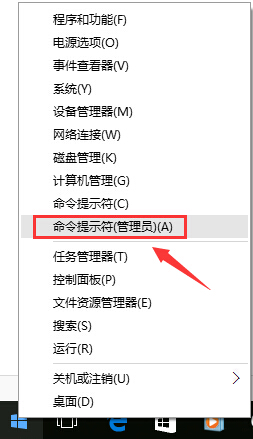 程序和功能(F)
电源选项(O)
事件查看器(V)
系统(Y)
设备管理器(M)
网络连接(W)
磁盘管理(K)
计算机管理(G)
命令提示符(C)
命令提示符(管理员)(A)

任务管理器(T)
控制面板(P)
文件资源管理器(E)
搜索(S)
运行(R)

关机或注销(U)
桌面(D)